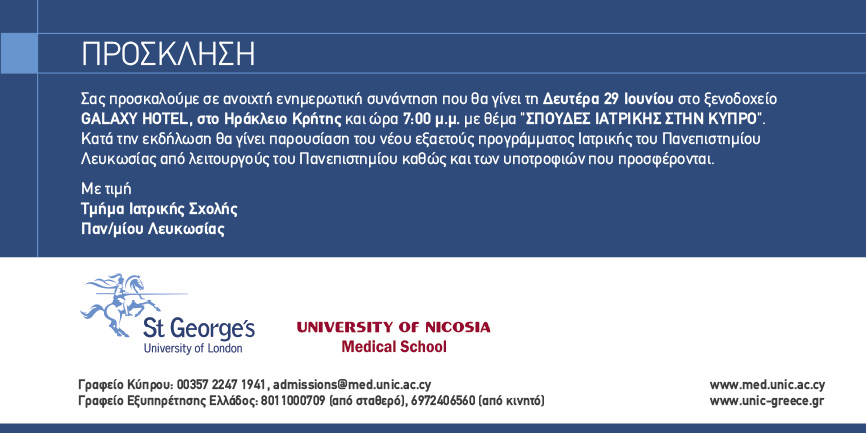 ΠΡΟΣΚΛΗΣΗ

Σας προσκαλούμε σε ανοιχτή ενημερωτική συνάντηση που θα γίνει τη Δευτέρα 29 Ιουνίου στο ξενοδοχείο GALAXY HOTEL, στο Ηράκλειο Κρήτης και ώρα 7:00 μ.μ. με θέμα "ΣΠΟΥΔΕΣ ΙΑΤΡΙΚΗΣ ΣΤΗΝ ΚΥΠΡΟ". Κατά την εκδήλωση θα γίνει παρουσίαση του νέου εξαετούς προγράμματος Ιατρικής του Πανεπιστημίου Λευκωσίας από λειτουργούς του Πανεπιστημίου καθώς και των υποτροφιών που προσφέρονται.

Με τιμή
Τμήμα Ιατρικής Σχολής
Παν/μίου Λευκωσίας

St George's
University of London

UNIVERSITY OF NICOSIA
Medical School

Γραφείο Κύπρου: 00357 2247 1941, admissions@med.unic.ac.cy
Γραφείο Εξυπηρέτησης Ελλάδος: 8011000709 (από σταθερό), 6972406560 (από κινητό)

www.med.unic.ac.cy
www.unic-greece.gr